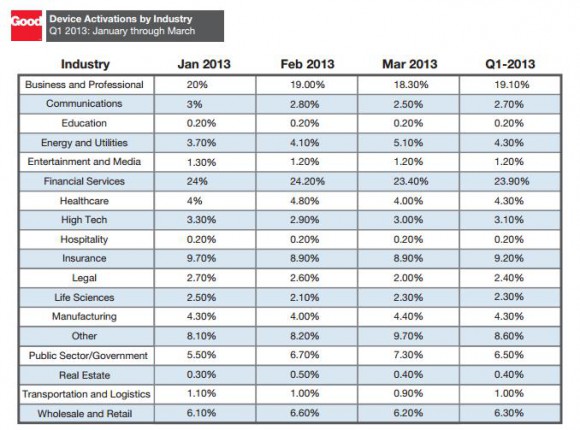 Good

Device Activations by Industry
Q1 2013: January through March

| Industry | Jan 2013 | Feb 2013 | Mar 2013 | Q1-2013 |
|---|---|---|---|---|
| Business and Professional | 20% | 19.00% | 18.30% | 19.10% |
| Communications | 3% | 2.80% | 2.50% | 2.70% |
| Education | 0.20% | 0.20% | 0.20% | 0.20% |
| Energy and Utilities | 3.70% | 4.10% | 5.10% | 4.30% |
| Entertainment and Media | 1.30% | 1.20% | 1.20% | 1.20% |
| Financial Services | 24% | 24.20% | 23.40% | 23.90% |
| Healthcare | 4% | 4.80% | 4.00% | 4.30% |
| High Tech | 3.30% | 2.90% | 3.00% | 3.10% |
| Hospitality | 0.20% | 0.20% | 0.20% | 0.20% |
| Insurance | 9.70% | 8.90% | 8.90% | 9.20% |
| Legal | 2.70% | 2.60% | 2.00% | 2.40% |
| Life Sciences | 2.50% | 2.10% | 2.30% | 2.30% |
| Manufacturing | 4.30% | 4.00% | 4.40% | 4.30% |
| Other | 8.10% | 8.20% | 9.70% | 8.60% |
| Public Sector/Government | 5.50% | 6.70% | 7.30% | 6.50% |
| Real Estate | 0.30% | 0.50% | 0.40% | 0.40% |
| Transportation and Logistics | 1.10% | 1.00% | 0.90% | 1.00% |
| Wholesale and Retail | 6.10% | 6.60% | 6.20% | 6.30% |